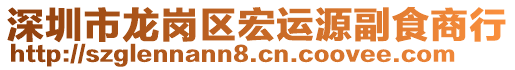 深圳市龙岗区宏运源副食商行
http://szglennann8.cn.coovee.com